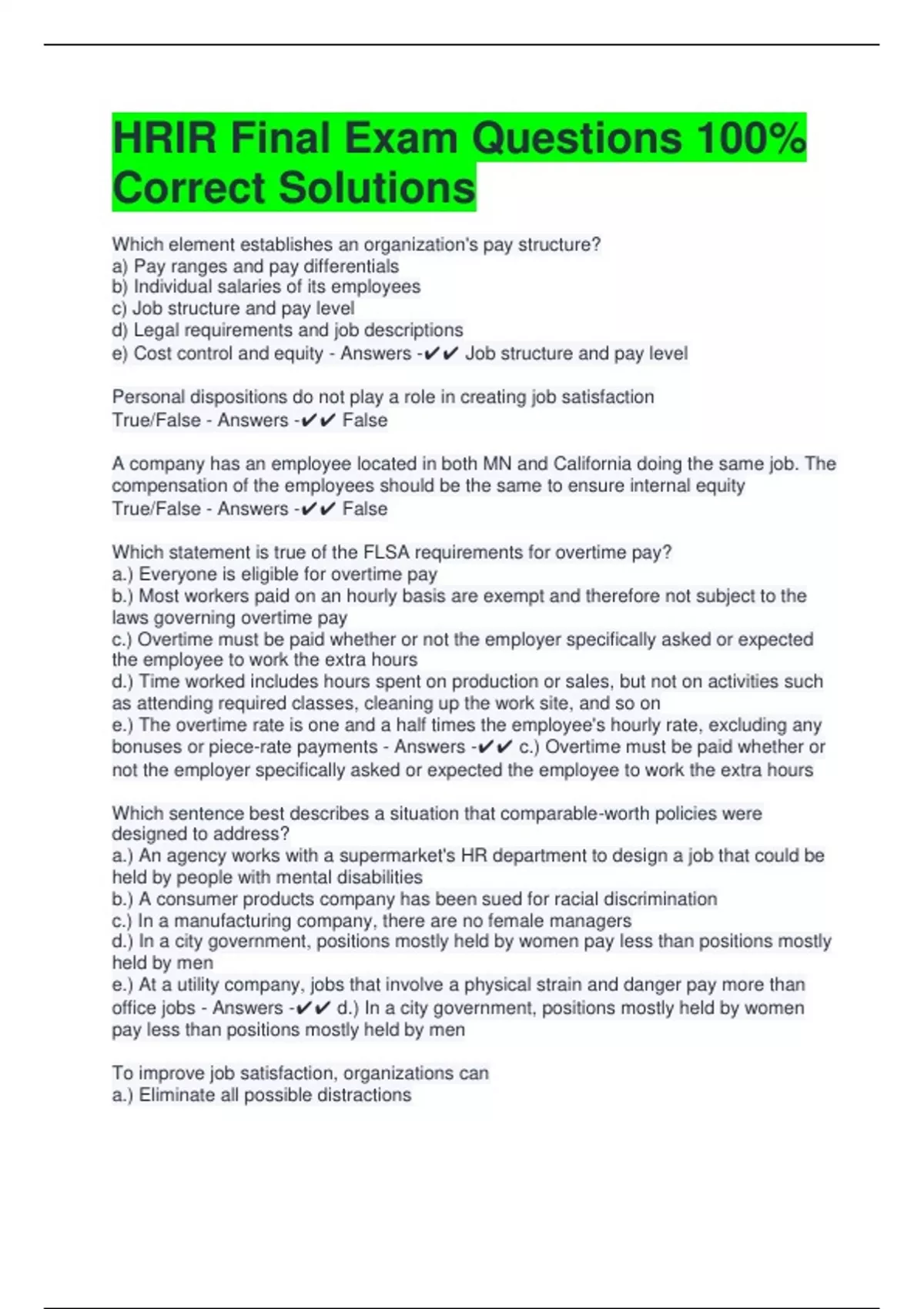 HRIR Final Exam Questions 100% Correct Solutions

Which element establishes an organization's pay structure?
a) Pay ranges and pay differentials
b) Individual salaries of its employees
c) Job structure and pay level
d) Legal requirements and job descriptions
e) Cost control and equity - Answers -✔✔ Job structure and pay level

Personal dispositions do not play a role in creating job satisfaction
True/False - Answers -✔✔ False

A company has an employee located in both MN and California doing the same job. The compensation of the employees should be the same to ensure internal equity
True/False - Answers -✔✔ False

Which statement is true of the FLSA requirements for overtime pay?
a.) Everyone is eligible for overtime pay
b.) Most workers paid on an hourly basis are exempt and therefore not subject to the laws governing overtime pay
c.) Overtime must be paid whether or not the employer specifically asked or expected the employee to work the extra hours
d.) Time worked includes hours spent on production or sales, but not on activities such as attending required classes, cleaning up the work site, and so on
e.) The overtime rate is one and a half times the employee's hourly rate, excluding any bonuses or piece-rate payments - Answers -✔✔ c.) Overtime must be paid whether or not the employer specifically asked or expected the employee to work the extra hours

Which sentence best describes a situation that comparable-worth policies were designed to address?
a.) An agency works with a supermarket's HR department to design a job that could be held by people with mental disabilities
b.) A consumer products company has been sued for racial discrimination
c.) In a manufacturing company, there are no female managers
d.) In a city government, positions mostly held by women pay less than positions mostly held by men
e.) At a utility company, jobs that involve a physical strain and danger pay more than office jobs - Answers -✔✔ d.) In a city government, positions mostly held by women pay less than positions mostly held by men

To improve job satisfaction, organizations can
a.) Eliminate all possible distractions